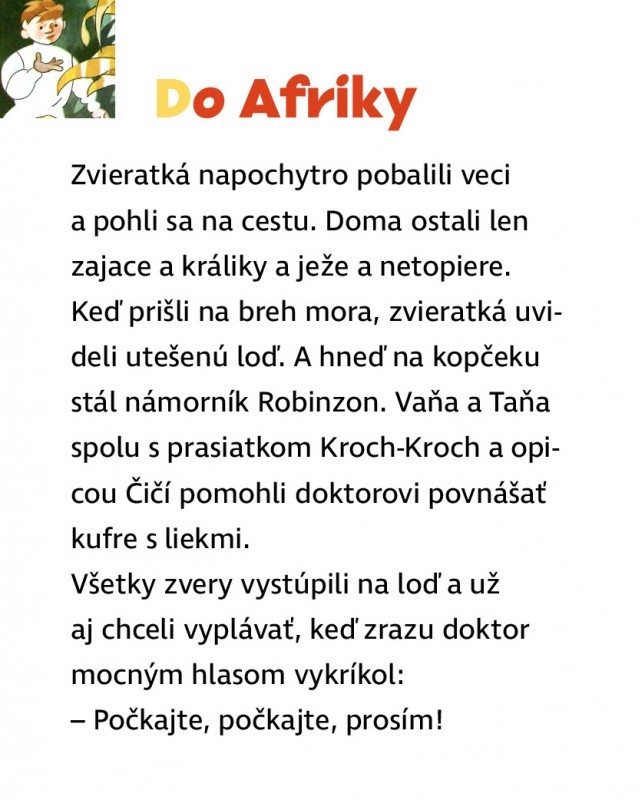 Do Afriky

Zvieratká napochytro pobalili veci a pohli sa na cestu. Doma ostali len zajace a králiky a ježe a netopiere. Keď prišli na breh mora, zvieratká uvideli utešenú loď. A hneď na kopčeku stál námorník Robinzon. Vaňa a Taňa spolu s prasiatkom Kroch-Kroch a opicou Čičí pomohli doktorovi povnášať kufre s liekmi.
Všetky zvery vystúpili na loď a už aj chceli vyplávať, keď zrazu doktor mocným hlasom vykríkol:
– Počkajte, počkajte, prosím!